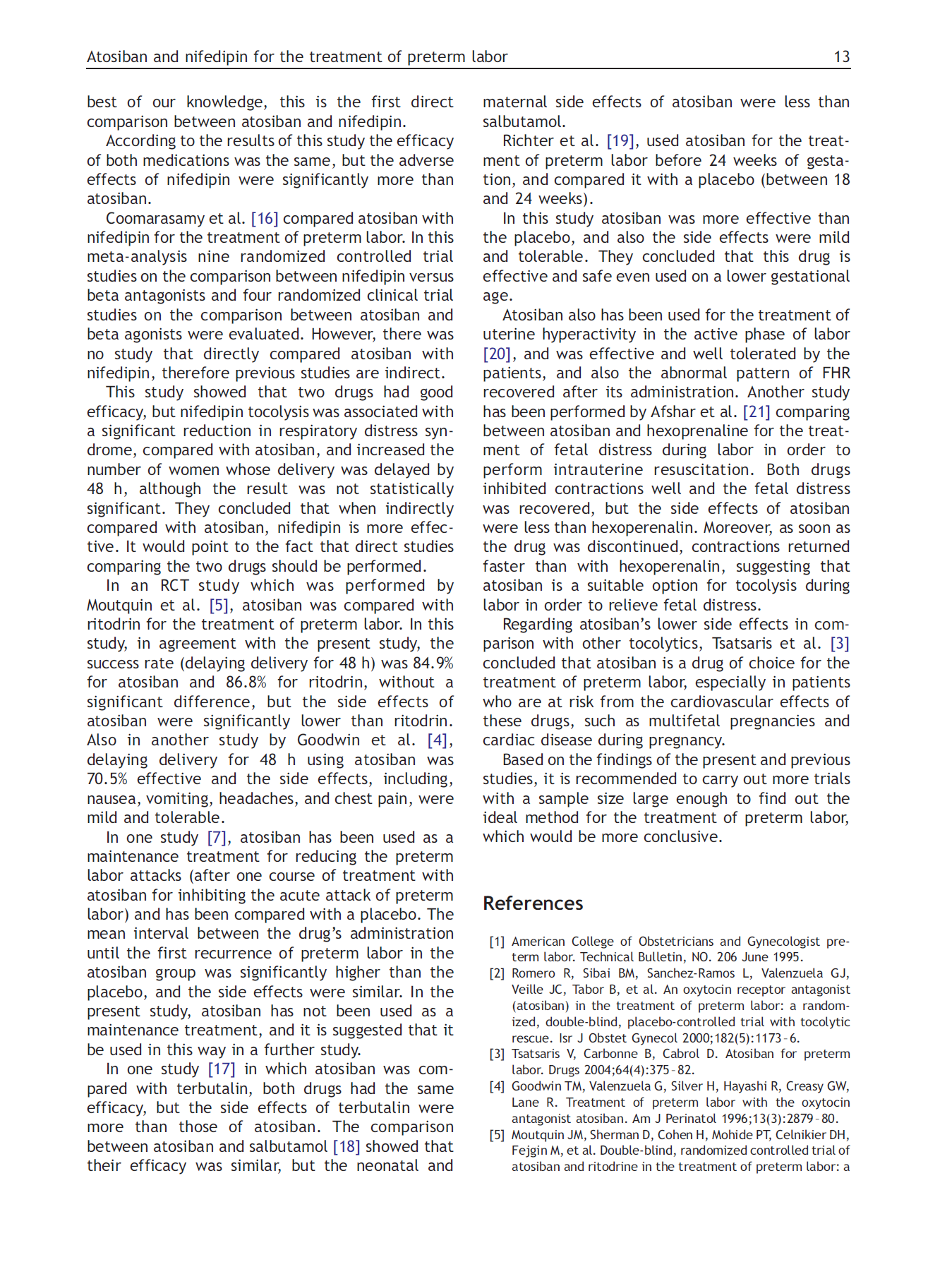 Atosiban and nifedipin for the treatment of preterm labor 13

best of our knowledge, this is the first direct comparison between atosiban and nifedipin.

According to the results of this study the efficacy of both medications was the same, but the adverse effects of nifedipin were significantly more than atosiban.

Coomarasamy et al. [16] compared atosiban with nifedipin for the treatment of preterm labor. In this meta-analysis nine randomized controlled trial studies on the comparison between nifedipin versus beta antagonists and four randomized clinical trial studies on the comparison between atosiban and beta agonists were evaluated. However, there was no study that directly compared atosiban with nifedipin, therefore previous studies are indirect.

This study showed that two drugs had good efficacy, but nifedipin tocolysis was associated with a significant reduction in respiratory distress syndrome, compared with atosiban, and increased the number of women whose delivery was delayed by 48 h, although the result was not statistically significant. They concluded that when indirectly compared with atosiban, nifedipin is more effective. It would point to the fact that direct studies comparing the two drugs should be performed.

In an RCT study which was performed by Moutquin et al. [5], atosiban was compared with ritodrin for the treatment of preterm labor. In this study, in agreement with the present study, the success rate (delaying delivery for 48 h) was 84.9% for atosiban and 86.8% for ritodrin, without a significant difference, but the side effects of atosiban were significantly lower than ritodrin. Also in another study by Goodwin et al. [4], delaying delivery for 48 h using atosiban was 70.5% effective and the side effects, including, nausea, vomiting, headaches, and chest pain, were mild and tolerable.

In one study [7], atosiban has been used as a maintenance treatment for reducing the preterm labor attacks (after one course of treatment with atosiban for inhibiting the acute attack of preterm labor) and has been compared with a placebo. The mean interval between the drug's administration until the first recurrence of preterm labor in the atosiban group was significantly higher than the placebo, and the side effects were similar. In the present study, atosiban has not been used as a maintenance treatment, and it is suggested that it be used in this way in a further study.

In one study [17] in which atosiban was compared with terbutalin, both drugs had the same efficacy, but the side effects of terbutalin were more than those of atosiban. The comparison between atosiban and salbutamol [18] showed that their efficacy was similar, but the neonatal and maternal side effects of atosiban were less than salbutamol.

Richter et al. [19], used atosiban for the treatment of preterm labor before 24 weeks of gestation, and compared it with a placebo (between 18 and 24 weeks).

In this study atosiban was more effective than the placebo, and also the side effects were mild and tolerable. They concluded that this drug is effective and safe even used on a lower gestational age.

Atosiban also has been used for the treatment of uterine hyperactivity in the active phase of labor [20], and was effective and well tolerated by the patients, and also the abnormal pattern of FHR recovered after its administration. Another study has been performed by Afshar et al. [21] comparing between atosiban and hexoprenaline for the treatment of fetal distress during labor in order to perform intrauterine resuscitation. Both drugs inhibited contractions well and the fetal distress was recovered, but the side effects of atosiban were less than hexoperenalin. Moreover, as soon as the drug was discontinued, contractions returned faster than with hexoperenalin, suggesting that atosiban is a suitable option for tocolysis during labor in order to relieve fetal distress.

Regarding atosiban's lower side effects in comparison with other tocolytics, Tsatsaris et al. [3] concluded that atosiban is a drug of choice for the treatment of preterm labor, especially in patients who are at risk from the cardiovascular effects of these drugs, such as multifetal pregnancies and cardiac disease during pregnancy.

Based on the findings of the present and previous studies, it is recommended to carry out more trials with a sample size large enough to find out the ideal method for the treatment of preterm labor, which would be more conclusive.

References

[1] American College of Obstetricians and Gynecologist preterm labor. Technical Bulletin, NO. 206 June 1995.
[2] Romero R, Sibai BM, Sanchez-Ramos L, Valenzuela GJ, Veille JC, Tabor B, et al. An oxytocin receptor antagonist (atosiban) in the treatment of preterm labor: a randomized, double-blind, placebo-controlled trial with tocolytic rescue. Isr J Obstet Gynecol 2000;182(5):1173–6.
[3] Tsatsaris V, Carbonne B, Cabrol D. Atosiban for preterm labor. Drugs 2004;64(4):375–82.
[4] Goodwin TM, Valenzuela G, Silver H, Hayashi R, Creasy GW, Lane R. Treatment of preterm labor with the oxytocin antagonist atosiban. Am J Perinatol 1996;13(3):2879–80.
[5] Moutquin JM, Sherman D, Cohen H, Mohide PT, Celnikier DH, Fejgin M, et al. Double-blind, randomized controlled trial of atosiban and ritodrine in the treatment of preterm labor: a